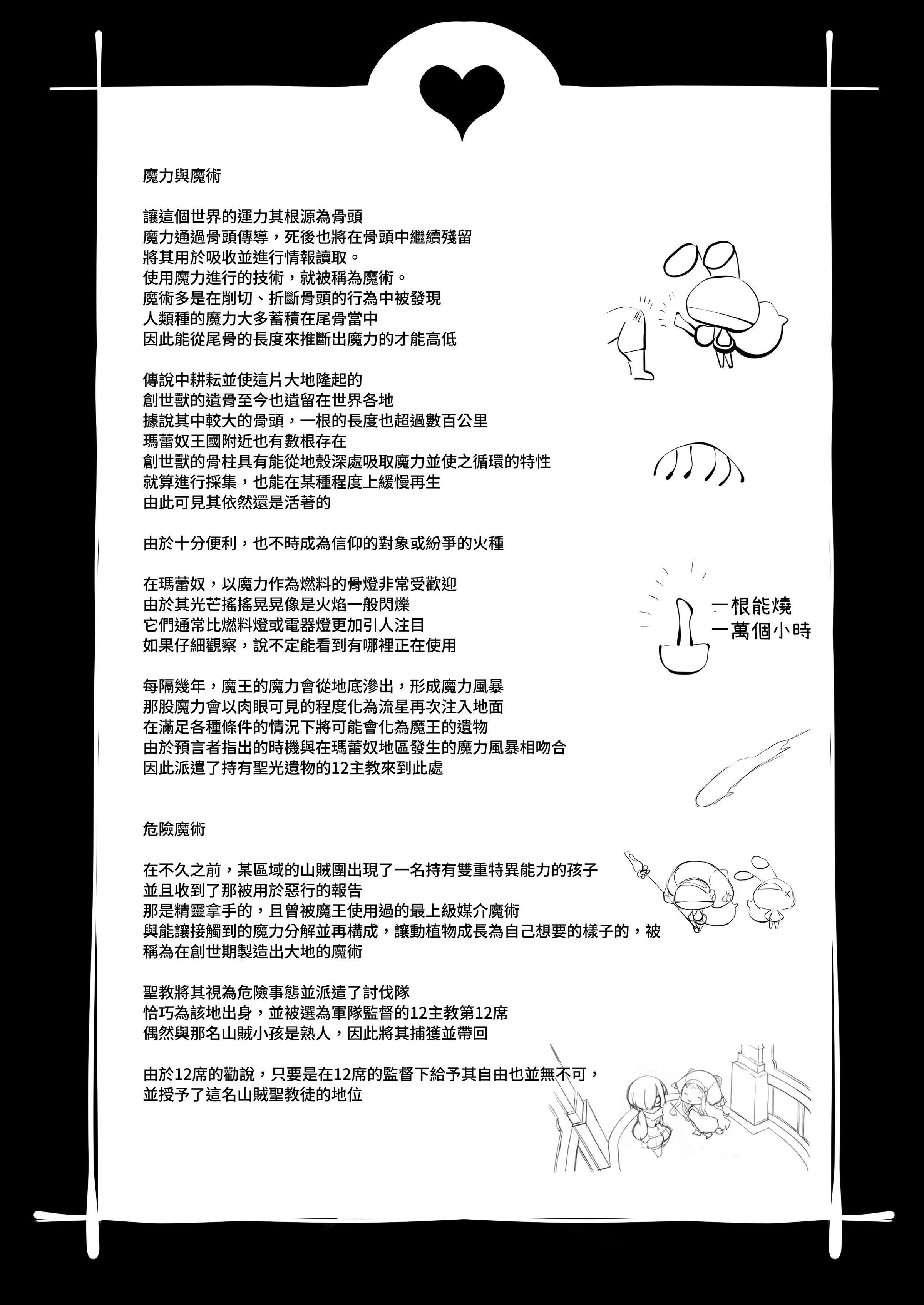 魔力與魔術

讓這個世界的運力其根源為骨頭
魔力通過骨頭傳導，死後也將在骨頭中繼續殘留
將其用於吸收並進行情報讀取。
使用魔力進行的技術，就被稱為魔術。
魔術多是在削切、折斷骨頭的行為中被發現
人類種的魔力大多蓄積在尾骨當中
因此能從尾骨的長度來推斷出魔力的才能高低

傳說中耕耘並使這片大地隆起的
創世獸的遺骨至今也遺留在世界各地
據說其中較大的骨頭，一根的長度也超過數百公里
瑪蕾奴王國附近也有數根存在
創世獸的骨柱具有能從地殼深處吸取魔力並使之循環的特性
就算進行採集，也能在某種程度上緩慢再生
由此可見其依然還是活著的

由於十分便利，也不時成為信仰的對象或紛爭的火種

在瑪蕾奴，以魔力作為燃料的骨燈非常受歡迎
由於其光芒搖搖晃晃像是火焰一般閃爍
它們通常比燃料燈或電器燈更加引人注目
如果仔細觀察，說不定能看到有哪裡正在使用

一根能燒
一萬個小時

每隔幾年，魔王的魔力會從地底滲出，形成魔力風暴
那股魔力會以肉眼可見的程度化為流星再次注入地面
在滿足各種條件的情況下將可能會化為魔王的遺物
由於預言者指出的時機與在瑪蕾奴地區發生的魔力風暴相吻合
因此派遣了持有聖光遺物的12主教來到此處

危險魔術

在不久之前，某區域的山賊團出現了一名持有雙重特異能力的孩子
並且收到了那被用於惡行的報告
那是精靈拿手的，且曾被魔王使用過的最上級媒介魔術
與能讓接觸到的魔力分解並再構成，讓動植物成長為自己想要的樣子的，被稱為在創世期製造出大地的魔術

聖教將其視為危險事態並派遣了討伐隊
恰巧為該地出身，並被選為軍隊監督的12主教第12席
偶然與那名山賊小孩是熟人，因此將其捕獲並帶回

由於12席的勸說，只要是在12席的監督下給予其自由也並無不可，
並授予了這名山賊聖教徒的地位